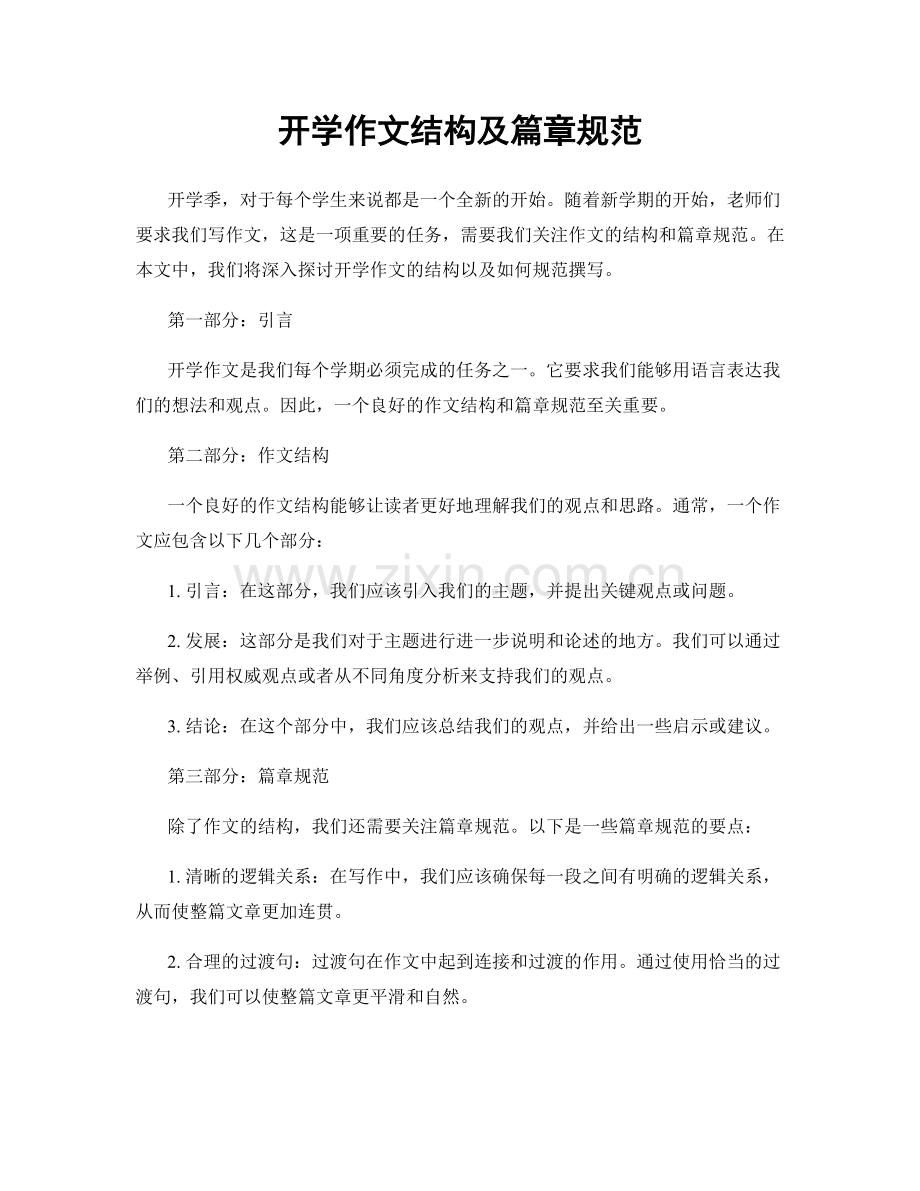 开学作文结构及篇章规范

开学季，对于每个学生来说都是一个全新的开始。随着新学期的开始，老师们要求我们写作文，这是一项重要的任务，需要我们关注作文的结构和篇章规范。在本文中，我们将深入探讨开学作文的结构以及如何规范撰写。

第一部分：引言

开学作文是我们每个学期必须完成的任务之一。它要求我们能够用语言表达我们的想法和观点。因此，一个良好的作文结构和篇章规范至关重要。

第二部分：作文结构

一个良好的作文结构能够让读者更好地理解我们的观点和思路。通常，一个作文应包含以下几个部分：

1.引言：在这部分，我们应该引入我们的主题，并提出关键观点或问题。

2.发展：这部分是我们对于主题进行进一步说明和论述的地方。我们可以通过举例、引用权威观点或者从不同角度分析来支持我们的观点。

3.结论：在这个部分中，我们应该总结我们的观点，并给出一些启示或建议。

第三部分：篇章规范

除了作文的结构，我们还需要关注篇章规范。以下是一些篇章规范的要点：

1.清晰的逻辑关系：在写作中，我们应该确保每一段之间有明确的逻辑关系，从而使整篇文章更加连贯。

2.合理的过渡句：过渡句在作文中起到连接和过渡的作用。通过使用恰当的过渡句，我们可以使整篇文章更平滑和自然。

www.zixin.com.cn